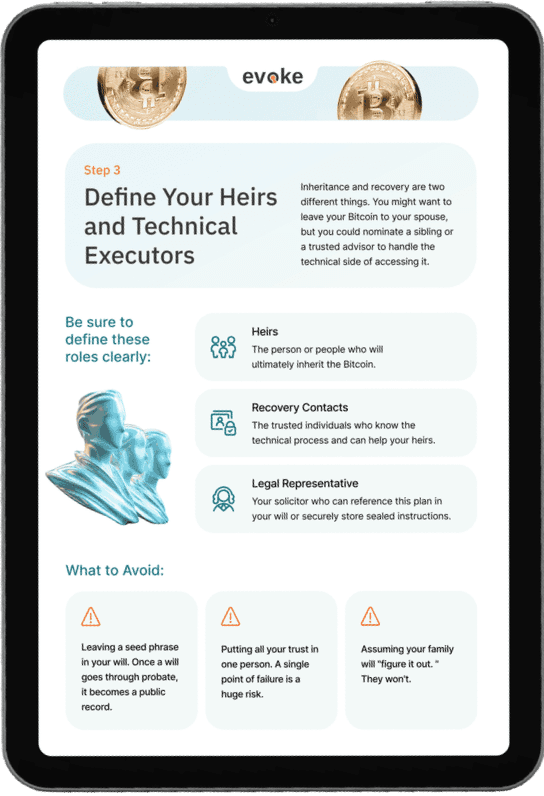 evoke

Step 3

Define Your Heirs and Technical Executors

Inheritance and recovery are two different things. You might want to leave your Bitcoin to your spouse, but you could nominate a sibling or a trusted advisor to handle the technical side of accessing it.

Be sure to define these roles clearly:

Heirs
The person or people who will ultimately inherit the Bitcoin.

Recovery Contacts
The trusted individuals who know the technical process and can help your heirs.

Legal Representative
Your solicitor who can reference this plan in your will or securely store sealed instructions.

What to Avoid:

Leaving a seed phrase in your will. Once a will goes through probate, it becomes a public record.

Putting all your trust in one person. A single point of failure is a huge risk.

Assuming your family will "figure it out. " They won't.